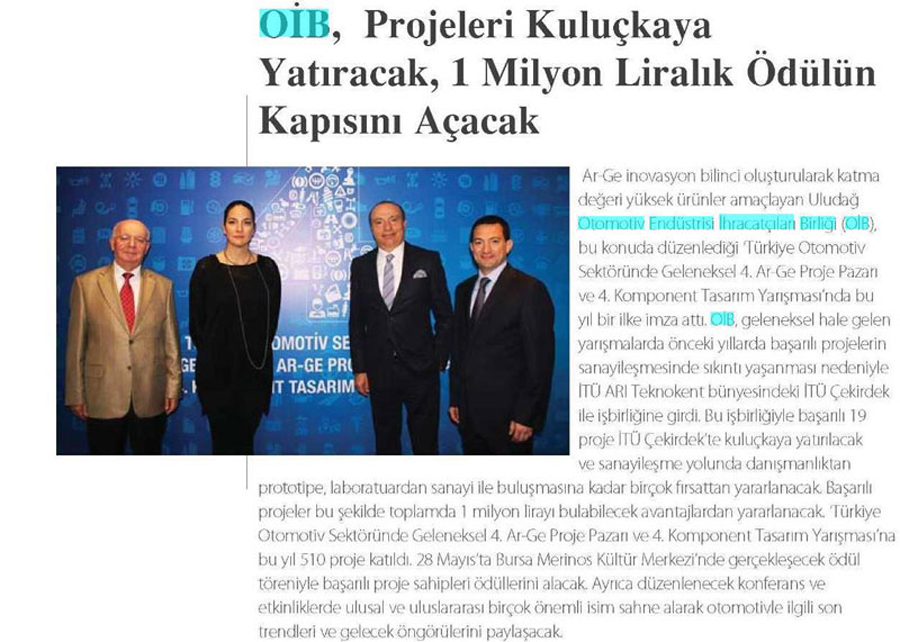 OİB, Projeleri Kuluçkaya Yatıracak, 1 Milyon Liralık Ödülün Kapısını Açacak

Ar-Ge inovasyon bilinci oluşturularak katma değeri yüksek ürünler amaçlayan Uludağ Otomotiv Endüstrisi İhracatçıları Birliği (OİB), bu konuda düzenlediği 'Türkiye Otomotiv Sektöründe Geleneksel 4. Ar-Ge Proje Pazarı ve 4. Komponent Tasarım Yarışması'nda bu yıl bir ilke imza attı. OİB, geleneksel hale gelen yarışmalarda önceki yıllarda başarılı projelerin sanayileşmesinde sıkıntı yaşanması nedeniyle İTÜ ARI Teknokent bünyesindeki İTÜ Çekirdek ile işbirliğine girdi. Bu işbirliğiyle başarılı 19 proje İTÜ Çekirdek'te kuluçkaya yatırılacak ve sanayileşme yolunda danışmanlıktan prototipe, laboratuardan sanayi ile buluşmasına kadar birçok fırsattan yararlanacak. Başarılı projeler bu şekilde toplamda 1 milyon lirayı bulabilecek avantajlardan yararlanacak. 'Türkiye Otomotiv Sektöründe Geleneksel 4. Ar-Ge Proje Pazarı ve 4. Komponent Tasarım Yarışması'na bu yıl 510 proje katıldı. 28 Mayıs'ta Bursa Merinos Kültür Merkezi'nde gerçekleşecek ödül töreniyle başarılı proje sahipleri ödüllerini alacak. Ayrıca düzenlenecek konferans ve etkinliklerde ulusal ve uluslararası birçok önemli isim sahne alarak otomotivle ilgili son trendleri ve gelecek öngörülerini paylaşacak.